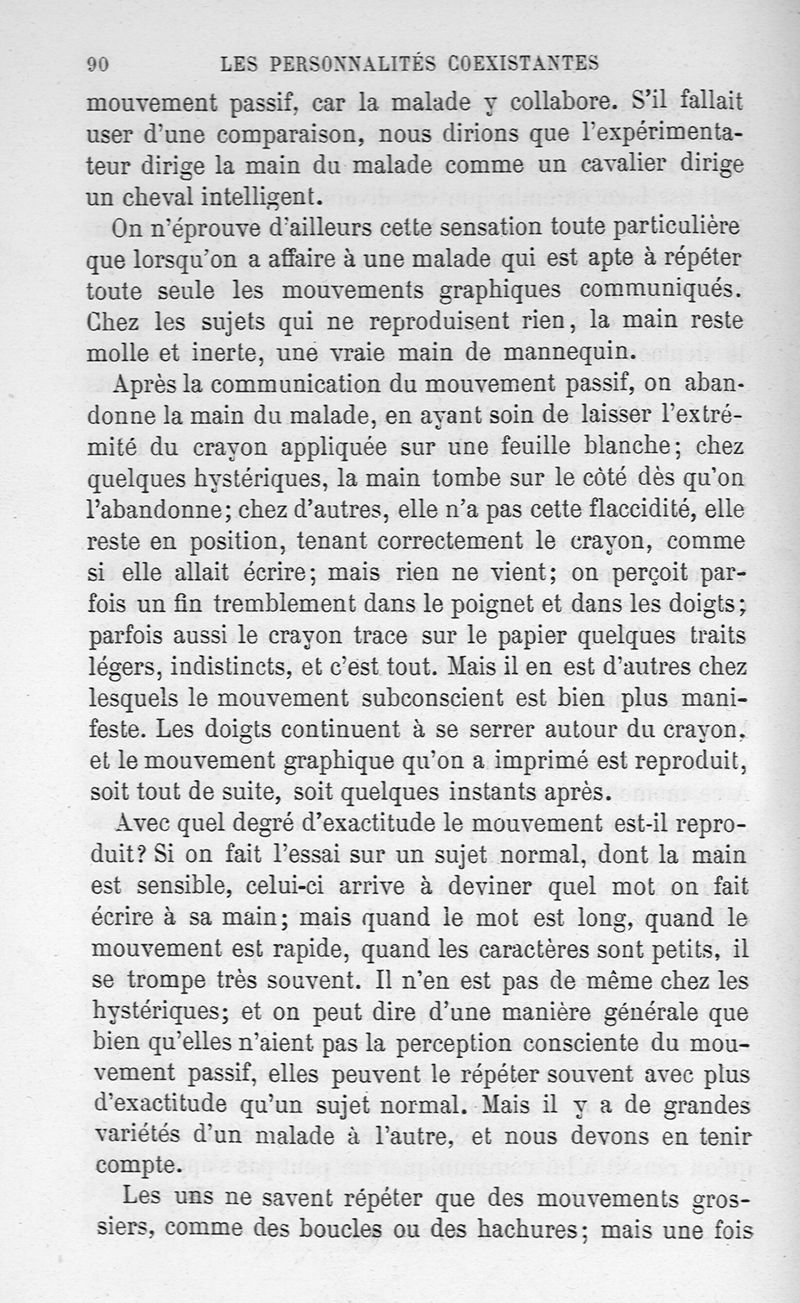 90 LES PERSONNALITÉS COEXISTANTES

mouvement passif, car la malade y collabore. S'il fallait user d'une comparaison, nous dirions que l'expérimentateur dirige la main du malade comme un cavalier dirige un cheval intelligent.

On n'éprouve d'ailleurs cette sensation toute particulière que lorsqu'on a affaire à une malade qui est apte à répéter toute seule les mouvements graphiques communiqués. Chez les sujets qui ne reproduisent rien, la main reste molle et inerte, une vraie main de mannequin.

Après la communication du mouvement passif, on abandonne la main du malade, en ayant soin de laisser l'extrémité du crayon appliquée sur une feuille blanche; chez quelques hystériques, la main tombe sur le côté dès qu'on l'abandonne; chez d'autres, elle n'a pas cette flaccidité, elle reste en position, tenant correctement le crayon, comme si elle allait écrire; mais rien ne vient; on perçoit parfois un fin tremblement dans le poignet et dans les doigts; parfois aussi le crayon trace sur le papier quelques traits légers, indistincts, et c'est tout. Mais il en est d'autres chez lesquels le mouvement subconscient est bien plus manifeste. Les doigts continuent à se serrer autour du crayon, et le mouvement graphique qu'on a imprimé est reproduit, soit tout de suite, soit quelques instants après.

Avec quel degré d'exactitude le mouvement est-il reproduit? Si on fait l'essai sur un sujet normal, dont la main est sensible, celui-ci arrive à deviner quel mot on fait écrire à sa main; mais quand le mot est long, quand le mouvement est rapide, quand les caractères sont petits, il se trompe très souvent. Il n'en est pas de même chez les hystériques; et on peut dire d'une manière générale que bien qu'elles n'aient pas la perception consciente du mouvement passif, elles peuvent le répéter souvent avec plus d'exactitude qu'un sujet normal. Mais il y a de grandes variétés d'un malade à l'autre, et nous devons en tenir compte.

Les uns ne savent répéter que des mouvements grossiers, comme des boucles ou des hachures; mais une fois